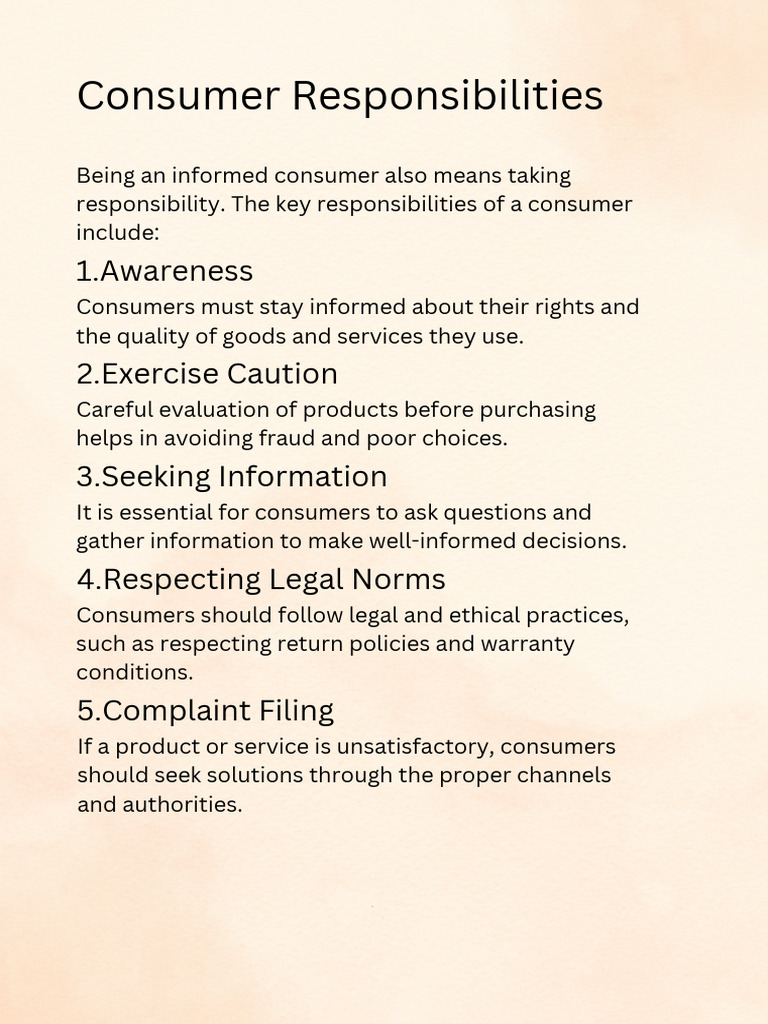 Consumer Responsibilities

Being an informed consumer also means taking responsibility. The key responsibilities of a consumer include:

1.Awareness

Consumers must stay informed about their rights and the quality of goods and services they use.

2.Exercise Caution

Careful evaluation of products before purchasing helps in avoiding fraud and poor choices.

3.Seeking Information

It is essential for consumers to ask questions and gather information to make well-informed decisions.

4.Respecting Legal Norms

Consumers should follow legal and ethical practices, such as respecting return policies and warranty conditions.

5.Complaint Filing

If a product or service is unsatisfactory, consumers should seek solutions through the proper channels and authorities.